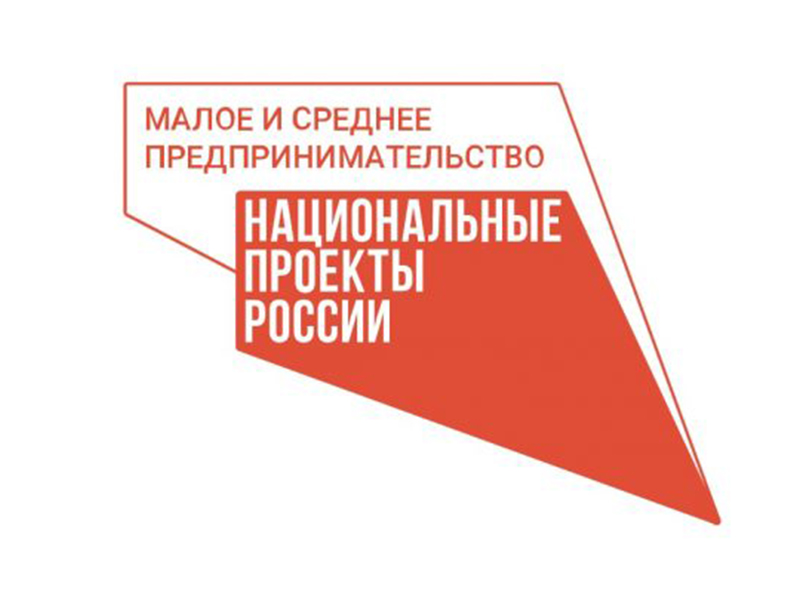 МАЛОЕ И СРЕДНЕЕ ПРЕДПРИНИМАТЕЛЬСТВО

НАЦИОНАЛЬНЫЕ ПРОЕКТЫ РОССИИ